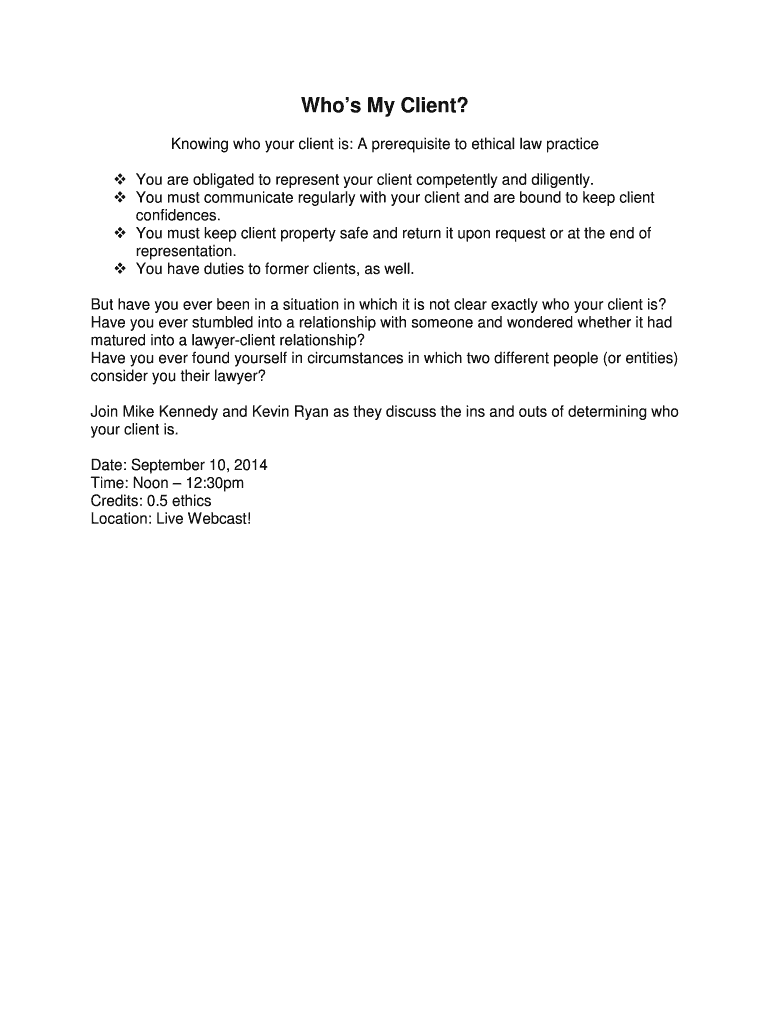 Who's My Client?

Knowing who your client is: A prerequisite to ethical law practice

❖ You are obligated to represent your client competently and diligently.
❖ You must communicate regularly with your client and are bound to keep client confidences.
❖ You must keep client property safe and return it upon request or at the end of representation.
❖ You have duties to former clients, as well.

But have you ever been in a situation in which it is not clear exactly who your client is?
Have you ever stumbled into a relationship with someone and wondered whether it had matured into a lawyer-client relationship?
Have you ever found yourself in circumstances in which two different people (or entities) consider you their lawyer?

Join Mike Kennedy and Kevin Ryan as they discuss the ins and outs of determining who your client is.

Date: September 10, 2014
Time: Noon – 12:30pm
Credits: 0.5 ethics
Location: Live Webcast!